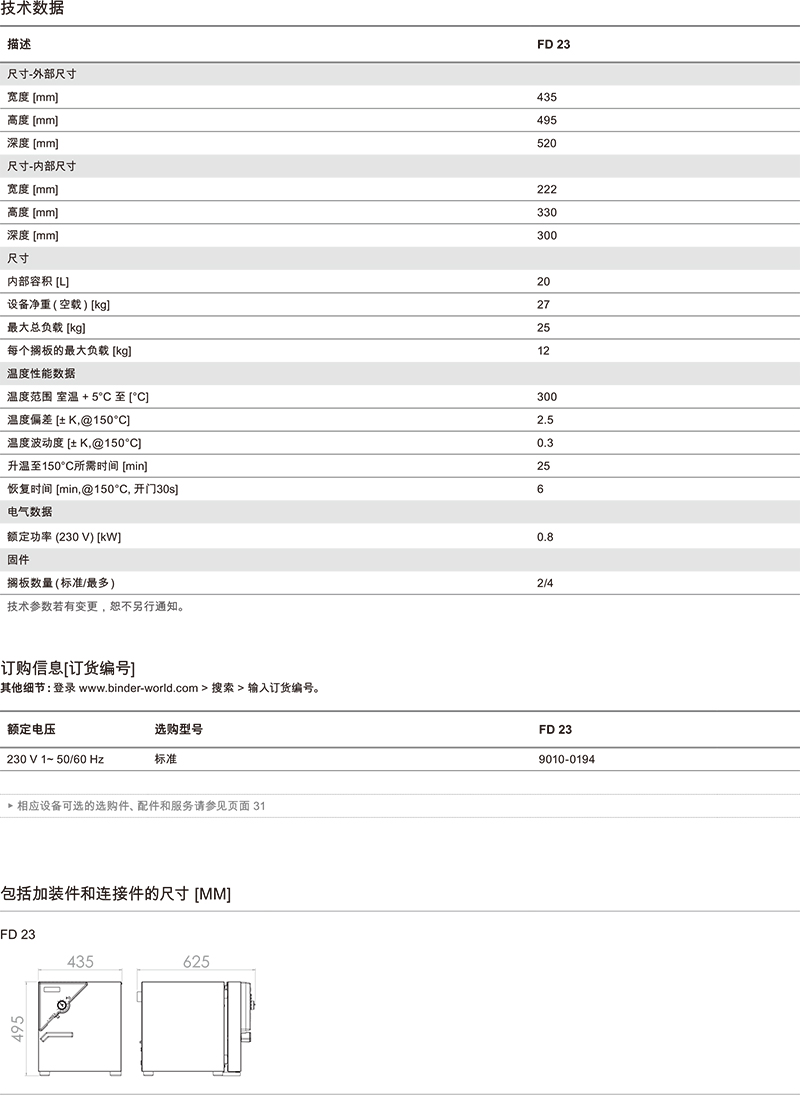 技术数据

| 描述 | FD 23 |
|---|---|
| 尺寸-外部尺寸 | |
| 宽度 [mm] | 435 |
| 高度 [mm] | 495 |
| 深度 [mm] | 520 |
| 尺寸-内部尺寸 | |
| 宽度 [mm] | 222 |
| 高度 [mm] | 330 |
| 深度 [mm] | 300 |
| 尺寸 | |
| 内部容积 [L] | 20 |
| 设备净重 ( 空载 ) [kg] | 27 |
| 最大总负载 [kg] | 25 |
| 每个搁板的最大负载 [kg] | 12 |
| 温度性能数据 | |
| 温度范围 室温 + 5°C 至 [°C] | 300 |
| 温度偏差 [± K,@150°C] | 2.5 |
| 温度波动度 [± K,@150°C] | 0.3 |
| 升温至150°C所需时间 [min] | 25 |
| 恢复时间 [min,@150°C, 开门30s] | 6 |
| 电气数据 | |
| 额定功率 (230 V) [kW] | 0.8 |
| 固件 | |
| 搁板数量 ( 标准/最多 ) | 2/4 |

技术参数若有变更，恕不另行通知。

订购信息[订货编号]
其他细节 : 登录 www.binder-world.com > 搜索 > 输入订货编号。

| 额定电压 | 选购型号 | FD 23 |
|---|---|---|
| 230 V 1~ 50/60 Hz | 标准 | 9010-0194 |

▸ 相应设备可选的选购件、配件和服务请参见页面 31

包括加装件和连接件的尺寸 [MM]

FD 23

435
625
495